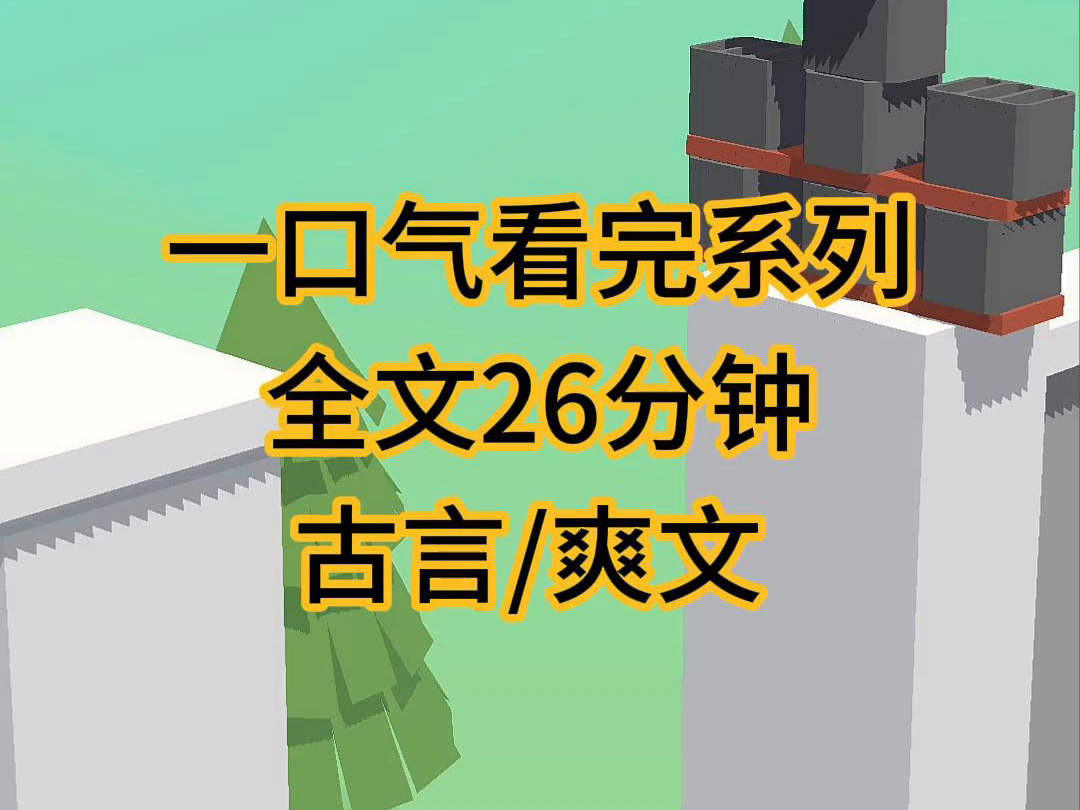 一口气看完系列
全文26分钟
古言/爽文